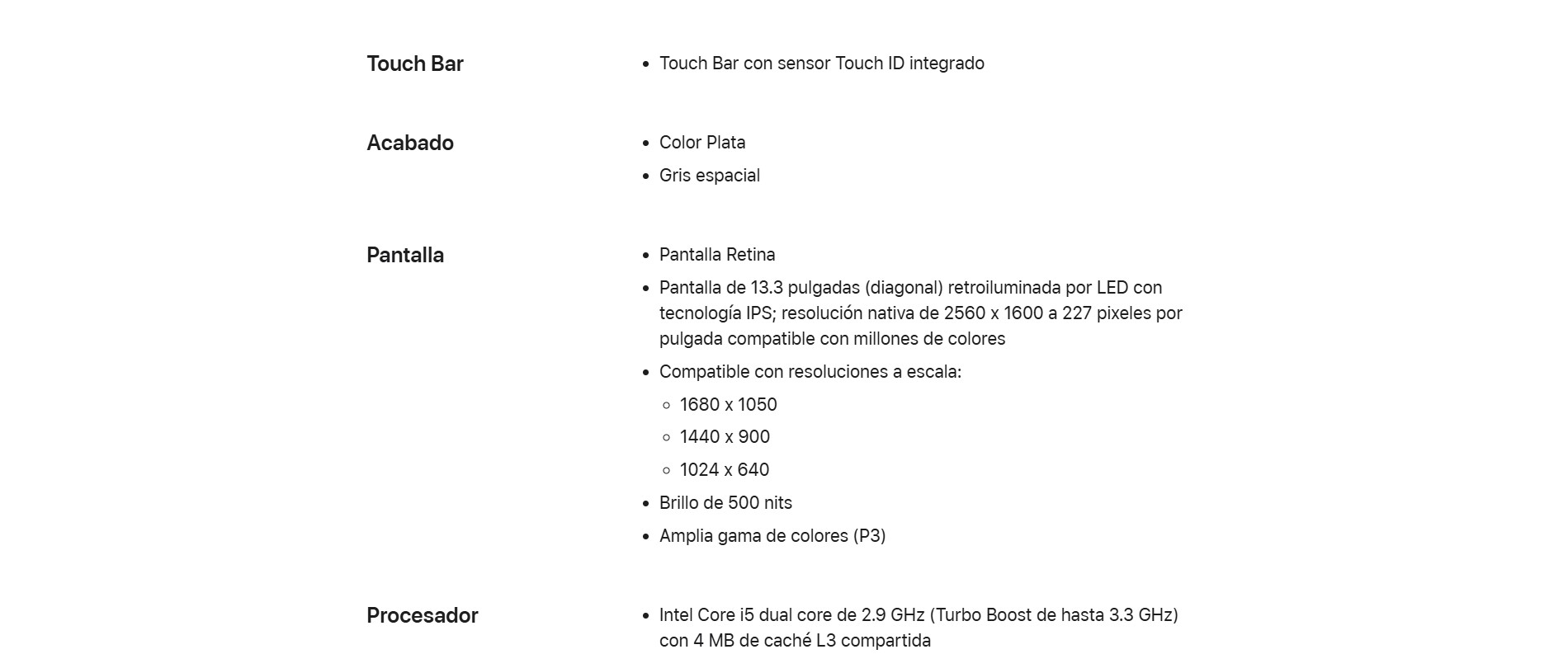 Touch Bar

- Touch Bar con sensor Touch ID integrado

Acabado

- Color Plata
- Gris espacial

Pantalla

- Pantalla Retina
- Pantalla de 13.3 pulgadas (diagonal) retroiluminada por LED con tecnología IPS; resolución nativa de 2560 x 1600 a 227 pixeles por pulgada compatible con millones de colores
- Compatible con resoluciones a escala:
  - 1680 x 1050
  - 1440 x 900
  - 1024 x 640
- Brillo de 500 nits
- Amplia gama de colores (P3)

Procesador

- Intel Core i5 dual core de 2.9 GHz (Turbo Boost de hasta 3.3 GHz) con 4 MB de caché L3 compartida